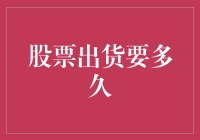 股票出货要多久